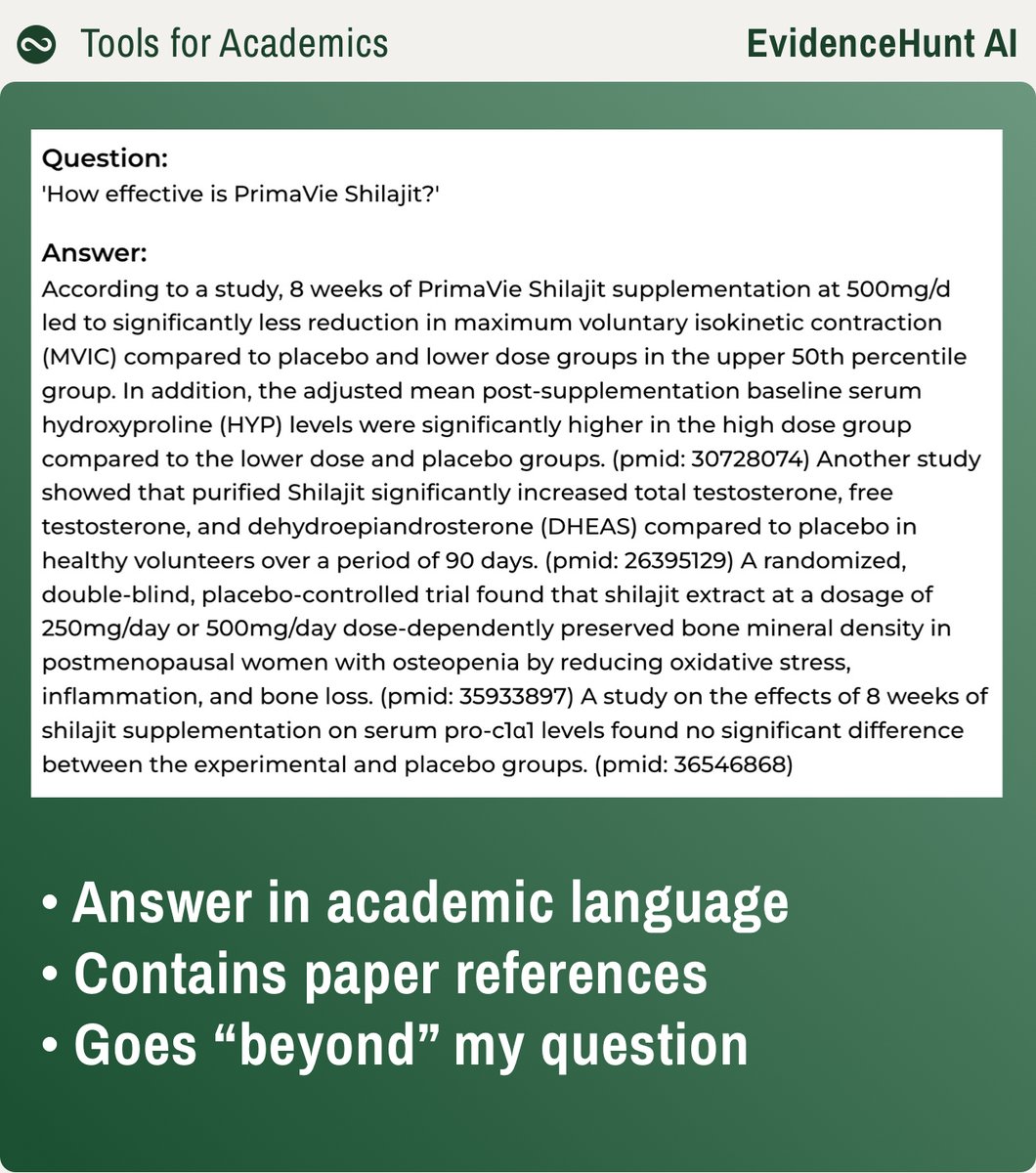 Tools for Academics

EvidenceHunt AI

Question:
'How effective is PrimaVie Shilajit?'

Answer:
According to a study, 8 weeks of PrimaVie Shilajit supplementation at 500mg/d led to significantly less reduction in maximum voluntary isokinetic contraction (MVIC) compared to placebo and lower dose groups in the upper 50th percentile group. In addition, the adjusted mean post-supplementation baseline serum hydroxyproline (HYP) levels were significantly higher in the high dose group compared to the lower dose and placebo groups. (pmid: 30728074) Another study showed that purified Shilajit significantly increased total testosterone, free testosterone, and dehydroepiandrosterone (DHEAS) compared to placebo in healthy volunteers over a period of 90 days. (pmid: 26395129) A randomized, double-blind, placebo-controlled trial found that shilajit extract at a dosage of 250mg/day or 500mg/day dose-dependently preserved bone mineral density in postmenopausal women with osteopenia by reducing oxidative stress, inflammation, and bone loss. (pmid: 35933897) A study on the effects of 8 weeks of shilajit supplementation on serum pro-c1α1 levels found no significant difference between the experimental and placebo groups. (pmid: 36546868)

• Answer in academic language
• Contains paper references
• Goes “beyond” my question